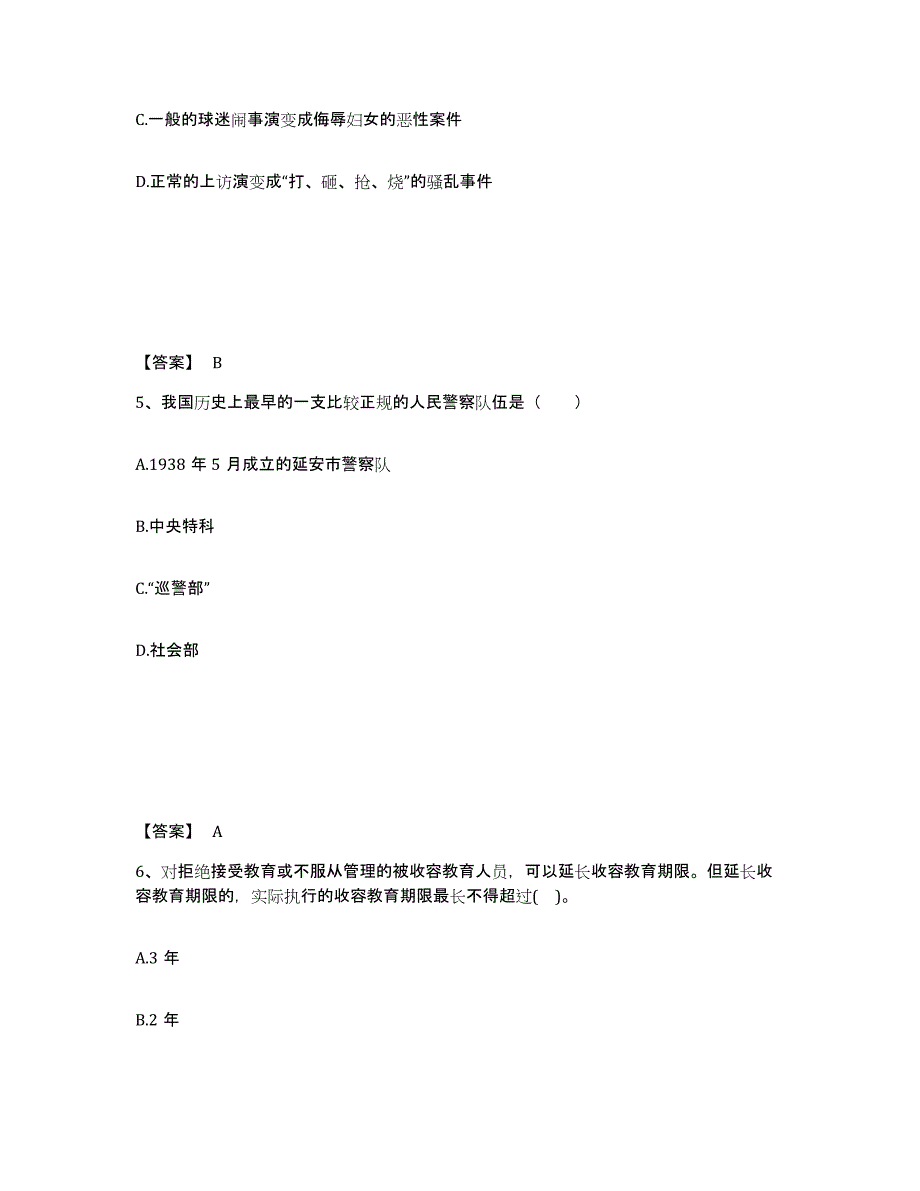 C.一般的球迷闹事演变成侮辱妇女的恶性案件

D.正常的上访演变成“打、砸、抢、烧”的骚乱事件

【答案】 B

5、我国历史上最早的一支比较正规的人民警察队伍是（　　）

A.1938 年 5 月成立的延安市警察队

B.中央特科

C.“巡警部”

D.社会部

【答案】 A

6、对拒绝接受教育或不服从管理的被收容教育人员，可以延长收容教育期限。但延长收容教育期限的，实际执行的收容教育期限最长不得超过(　)。

A.3 年

B.2 年